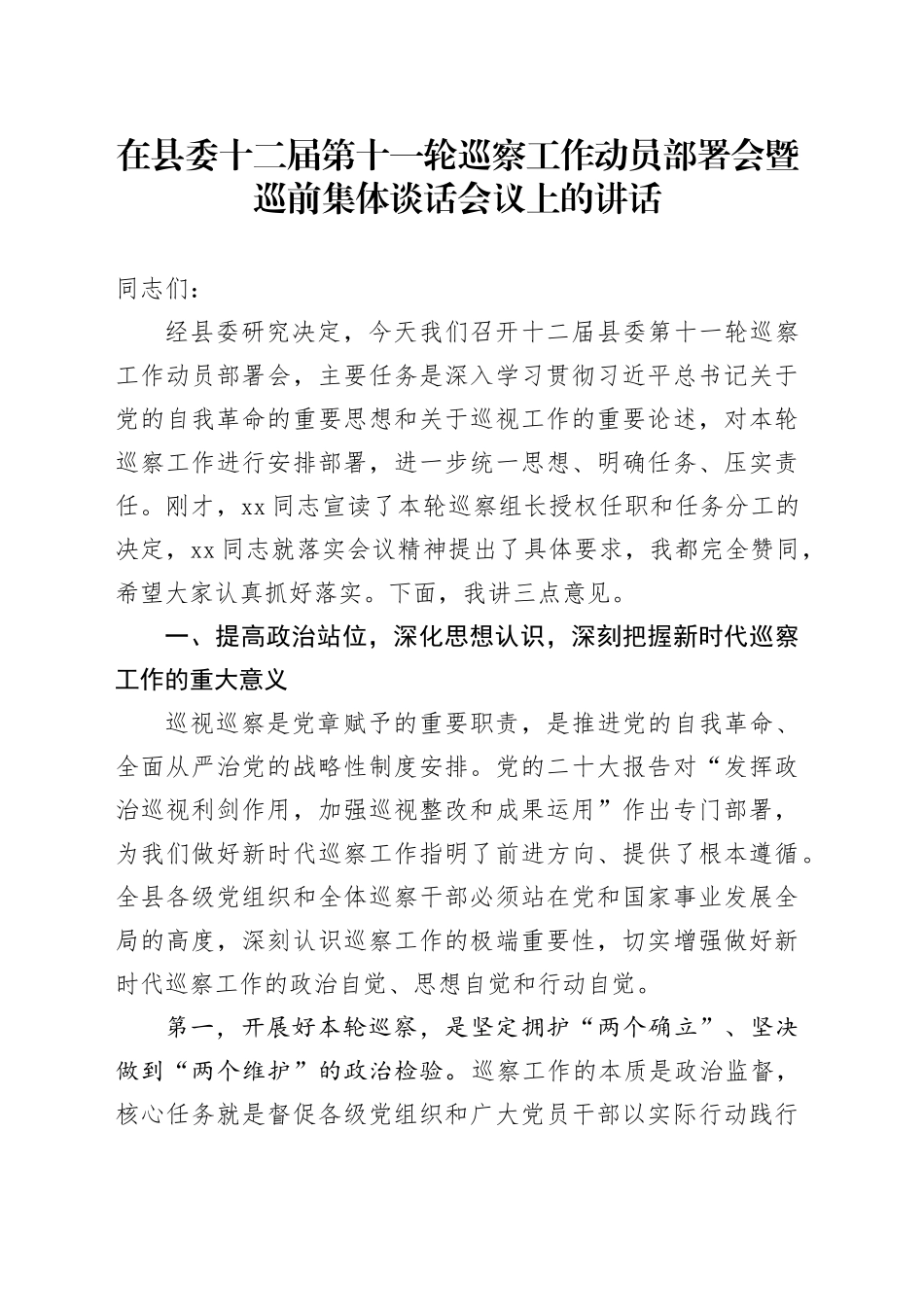 在县委十二届第十一轮巡察工作动员部署会暨巡前集体谈话会议上的讲话

同志们：

经县委研究决定，今天我们召开十二届县委第十一轮巡察工作动员部署会，主要任务是深入学习贯彻习近平总书记关于党的自我革命的重要思想和关于巡视工作的重要论述，对本轮巡察工作进行安排部署，进一步统一思想、明确任务、压实责任。刚才，xx同志宣读了本轮巡察组长授权任职和任务分工的决定，xx同志就落实会议精神提出了具体要求，我都完全赞同，希望大家认真抓好落实。下面，我讲三点意见。

一、提高政治站位，深化思想认识，深刻把握新时代巡察工作的重大意义

巡视巡察是党章赋予的重要职责，是推进党的自我革命、全面从严治党的战略性制度安排。党的二十大报告对“发挥政治巡视利剑作用，加强巡视整改和成果运用”作出专门部署，为我们做好新时代巡察工作指明了前进方向、提供了根本遵循。全县各级党组织和全体巡察干部必须站在党和国家事业发展全局的高度，深刻认识巡察工作的极端重要性，切实增强做好新时代巡察工作的政治自觉、思想自觉和行动自觉。

第一，开展好本轮巡察，是坚定拥护“两个确立”、坚决做到“两个维护”的政治检验。巡察工作的本质是政治监督，核心任务就是督促各级党组织和广大党员干部以实际行动践行